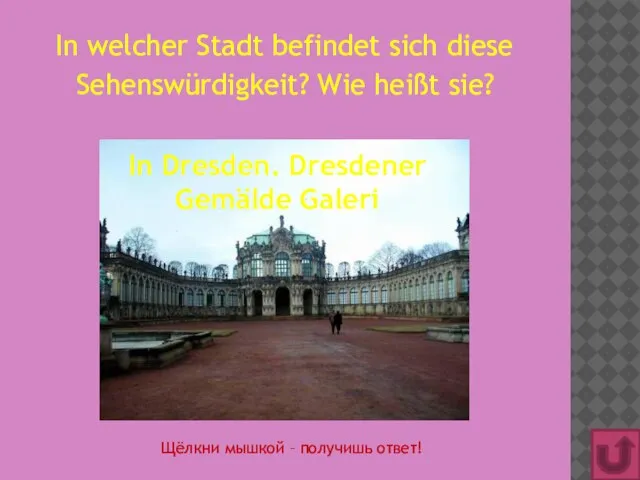 In welcher Stadt befindet sich diese Sehenswürdigkeit? Wie heißt sie?

In Dresden. Dresdener Gemälde Galeri

Щёлкни мышкой – получишь ответ!